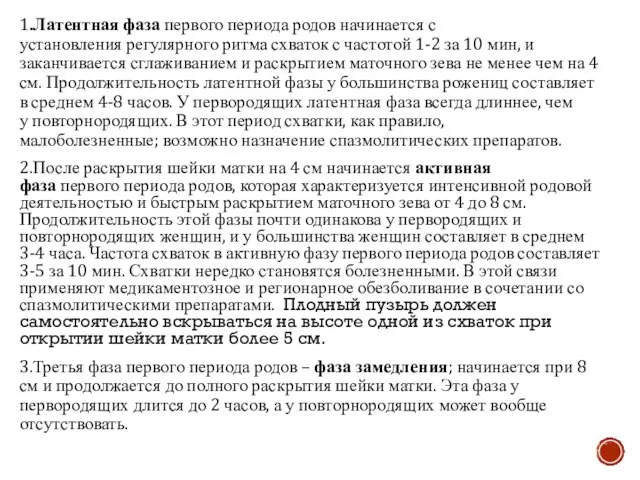 1.Латентная фаза первого периода родов начинается с установления регулярного ритма схваток с частотой 1-2 за 10 мин, и заканчивается сглаживанием и раскрытием маточного зева не менее чем на 4 см. Продолжительность латентной фазы у большинства рожениц составляет в среднем 4-8 часов. У первородящих латентная фаза всегда длиннее, чем у повторнородящих. В этот период схватки, как правило, малоболезненные; возможно назначение спазмолитических препаратов.

2.После раскрытия шейки матки на 4 см начинается активная фаза первого периода родов, которая характеризуется интенсивной родовой деятельностью и быстрым раскрытием маточного зева от 4 до 8 см. Продолжительность этой фазы почти одинакова у первородящих и повторнородящих женщин, и у большинства женщин составляет в среднем 3-4 часа. Частота схваток в активную фазу первого периода родов составляет 3-5 за 10 мин. Схватки нередко становятся болезненными. В этой связи применяют медикаментозное и регионарное обезболивание в сочетании со спазмолитическими препаратами. Плодный пузырь должен самостоятельно вскрываться на высоте одной из схваток при открытии шейки матки более 5 см.

3.Третья фаза первого периода родов – фаза замедления; начинается при 8 см и продолжается до полного раскрытия шейки матки. Эта фаза у первородящих длится до 2 часов, а у повторнородящих может вообще отсутствовать.